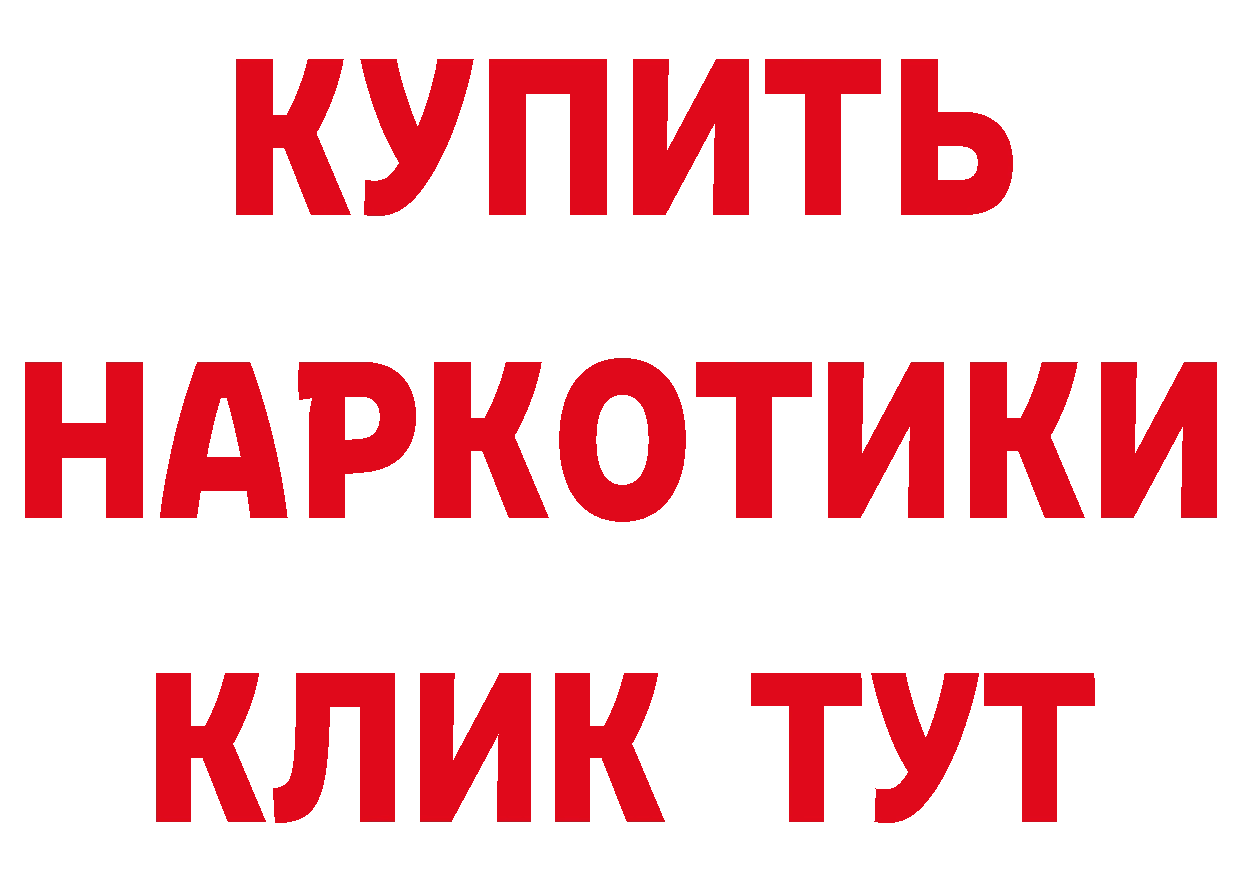 КУПИТЬ
НАРКОТИКИ
КЛИК ТУТ